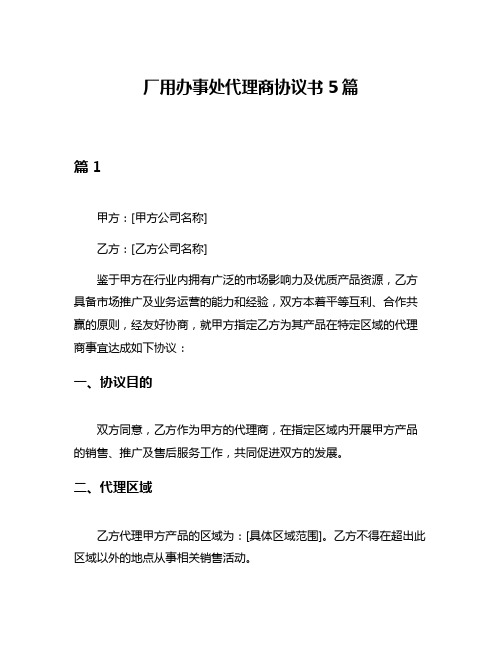 厂用办事处代理商协议书 5 篇

篇 1

甲方：[甲方公司名称]

乙方：[乙方公司名称]

鉴于甲方在行业内拥有广泛的市场影响力及优质产品资源，乙方具备市场推广及业务运营的能力和经验，双方本着平等互利、合作共赢的原则，经友好协商，就甲方指定乙方为其产品在特定区域的代理商事宜达成如下协议：

一、协议目的

双方同意，乙方作为甲方的代理商，在指定区域内开展甲方产品的销售、推广及售后服务工作，共同促进双方的发展。

二、代理区域

乙方代理甲方产品的区域为：[具体区域范围]。乙方不得在超出此区域以外的地点从事相关销售活动。